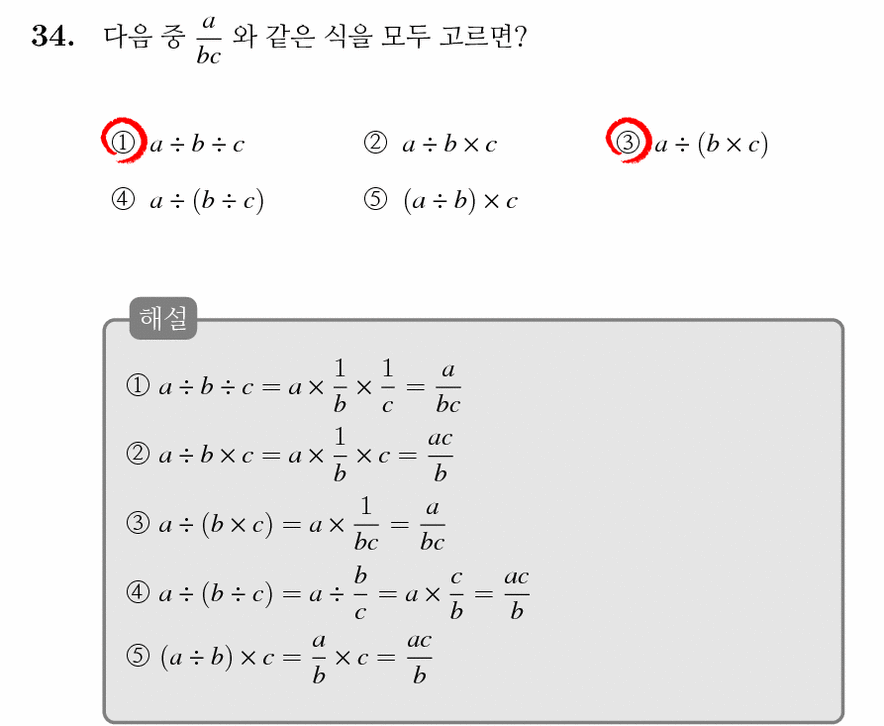 34. 다음 중 $\frac{a}{bc}$ 와 같은 식을 모두 고르면?

① $a \div b \div c$ ② $a \div b \times c$ ③ $a \div (b \times c)$
④ $a \div (b \div c)$ ⑤ $(a \div b) \times c$

해설

① $a \div b \div c = a \times \frac{1}{b} \times \frac{1}{c} = \frac{a}{bc}$
② $a \div b \times c = a \times \frac{1}{b} \times c = \frac{ac}{b}$
③ $a \div (b \times c) = a \times \frac{1}{bc} = \frac{a}{bc}$
④ $a \div (b \div c) = a \div \frac{b}{c} = a \times \frac{c}{b} = \frac{ac}{b}$
⑤ $(a \div b) \times c = \frac{a}{b} \times c = \frac{ac}{b}$